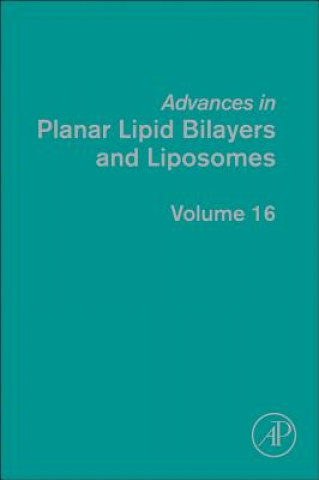 Advances in
Planar Lipid Bilayers and Liposomes

Volume 16

AP